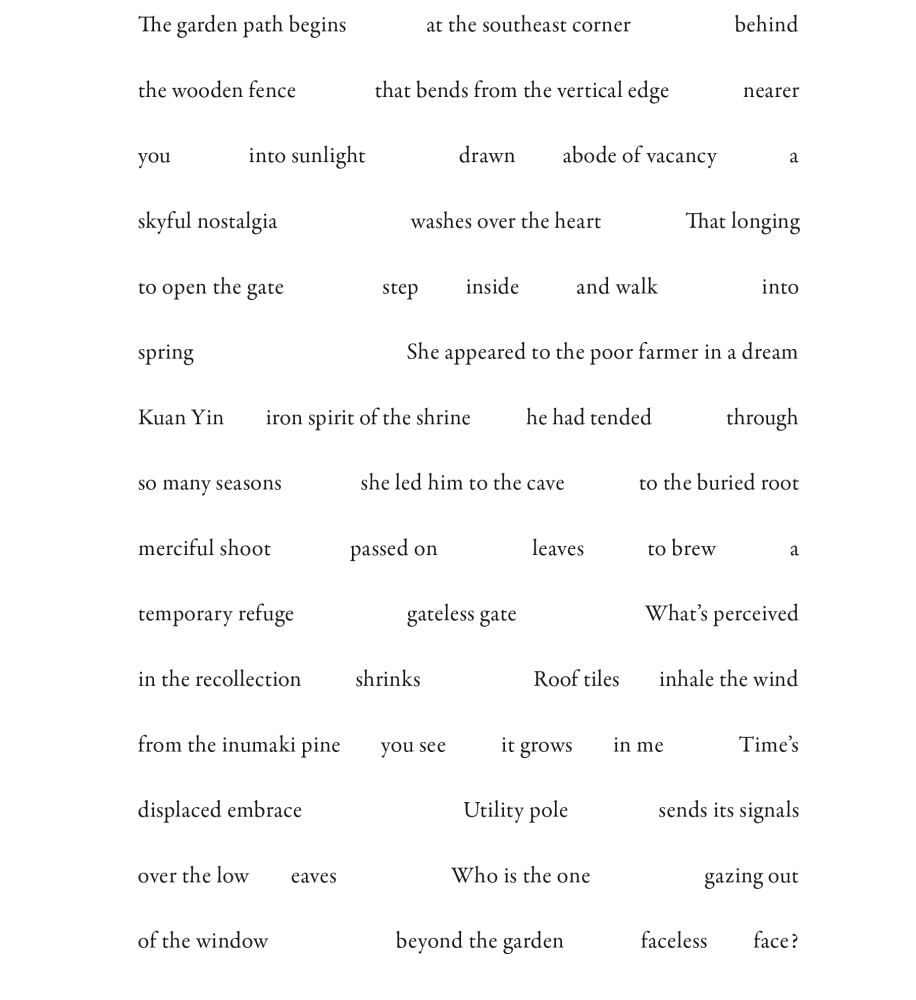 The garden path begins at the southeast corner behind

the wooden fence that bends from the vertical edge nearer

you into sunlight drawn abode of vacancy a

skyful nostalgia washes over the heart That longing

to open the gate step inside and walk into

spring She appeared to the poor farmer in a dream

Kuan Yin iron spirit of the shrine he had tended through

so many seasons she led him to the cave to the buried root

merciful shoot passed on leaves to brew a

temporary refuge gateless gate What's perceived

in the recollection shrinks Roof tiles inhale the wind

from the inumaki pine you see it grows in me Time's

displaced embrace Utility pole sends its signals

over the low eaves Who is the one gazing out

of the window beyond the garden faceless face?